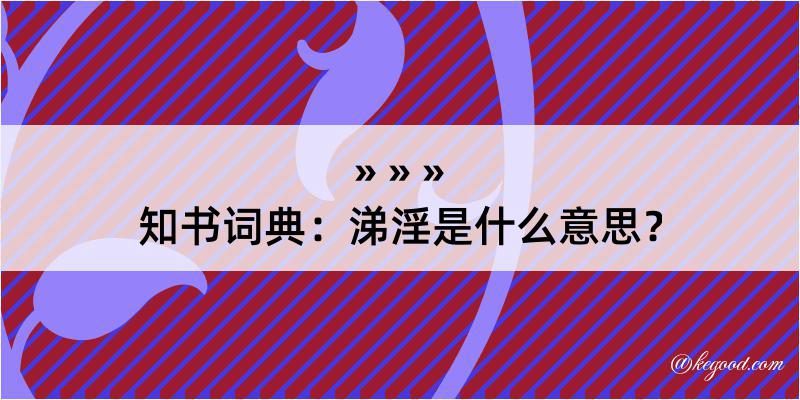 » » »
知书词典：涕淫是什么意思？

@kegood.com